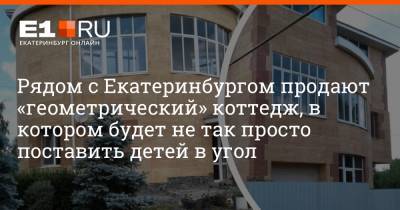 E1.RU
ЕКАТЕРИНБУРГ ОНЛАЙН

Рядом с Екатеринбургом продают «геометрический» коттедж, в котором будет не так просто поставить детей в угол